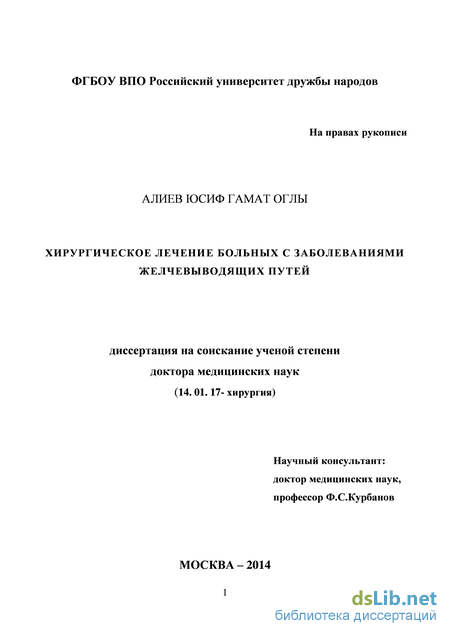 ФГБОУ ВПО Российский университет дружбы народов

На правах рукописи

АЛИЕВ ЮСИФ ГАМАТ ОГЛЫ

ХИРУРГИЧЕСКОЕ ЛЕЧЕНИЕ БОЛЬНЫХ С ЗАБОЛЕВАНИЯМИ ЖЕЛЧЕВЫВОДЯЩИХ ПУТЕЙ

диссертация на соискание ученой степени
доктора медицинских наук
(14. 01. 17- хирургия)

Научный консультант:
доктор медицинских наук,
профессор Ф.С.Курбанов

МОСКВА – 2014

1

dsLib.net
библиотека диссертаций